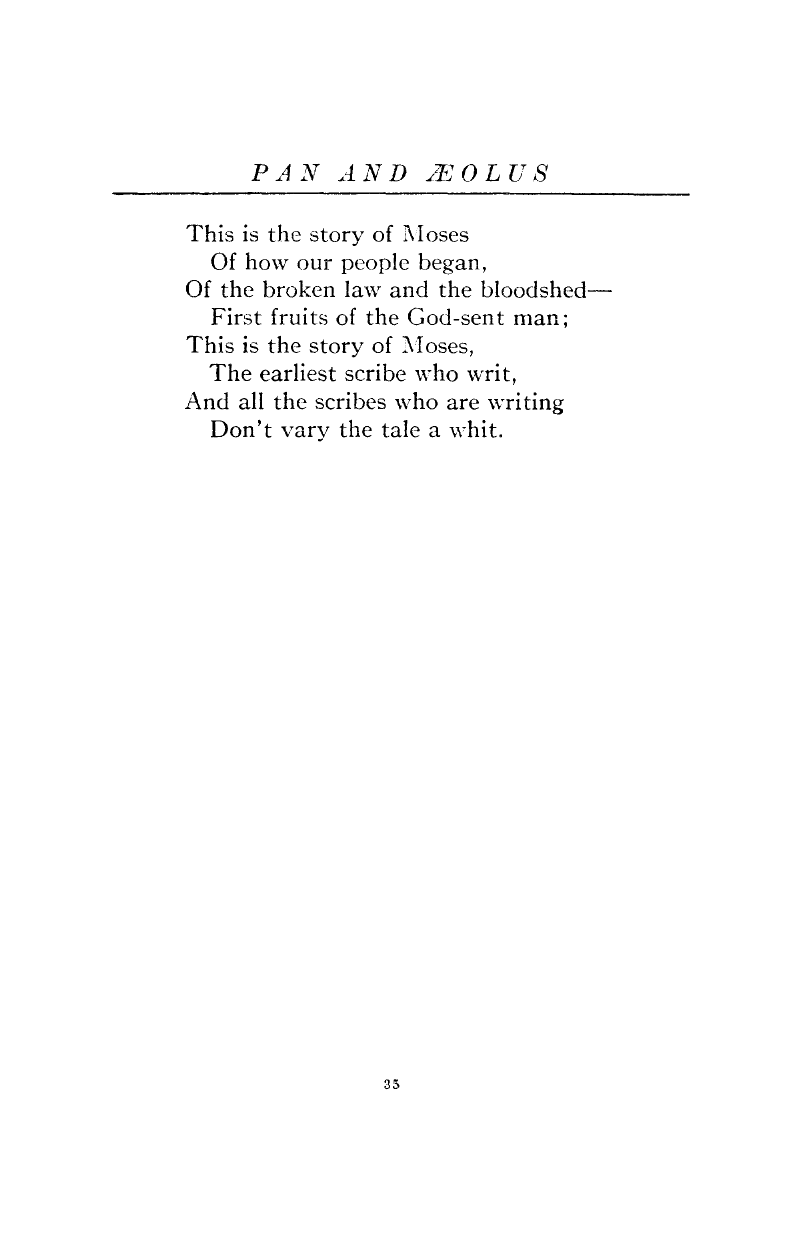 PAN AND ÆOLUS

This is the story of Moses
Of how our people began,
Of the broken law and the bloodshed—
First fruits of the God-sent man;
This is the story of Moses,
The earliest scribe who writ,
And all the scribes who are writing
Don't vary the tale a whit.

35